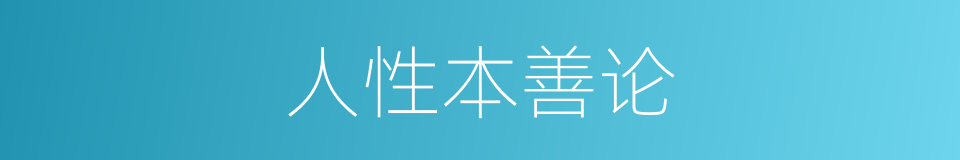 人性本善论